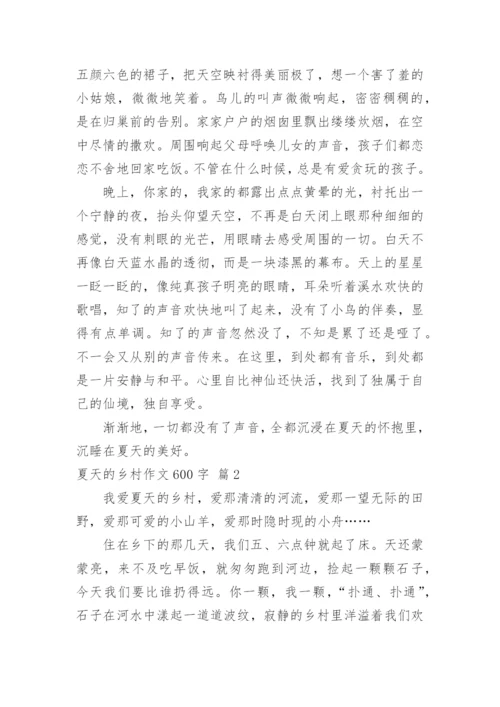 五颜六色的裙子，把天空映衬得美丽极了，想一个害了羞的小姑娘，微微地笑着。鸟儿的叫声微微响起，密密稠稠的，是在归巢前的告别。家家户户的烟囱里飘出缕缕炊烟，在空中尽情的撒欢。周围响起父母呼唤儿女的声音，孩子们都恋恋不舍地回家吃饭。不管在什么时候，总是有爱贪玩的孩子。

晚上，你家的，我家的都露出点点黄晕的光，衬托出一个宁静的夜，抬头仰望天空，不再是白天闭上眼那种细细的感觉，没有刺眼的光芒，用眼睛去感受周围的一切。白天不再像白天蓝水晶的透彻，而是一块漆黑的幕布。天上的星星一眨一眨的，像纯真孩子明亮的眼睛，耳朵听着溪水欢快的歌唱，知了的声音欢快地叫了起来，没有了小鸟的伴奏，显得有点单调。知了的声音忽然没了，不知是累了还是哑了。不一会又从别的声音传来。在这里，到处都有音乐，到处都是一片安静与和平。心里自比神仙还快活，找到了独属于自己的仙境，独自享受。

渐渐地，一切都没有了声音，全都沉浸在夏天的怀抱里，沉睡在夏天的美好。

夏天的乡村作文600字 篇2

我爱夏天的乡村，爱那清清的河流，爱那一望无际的田野，爱那可爱的小山羊，爱那时隐时现的小舟……

住在乡下的那几天，我们五、六点钟就起了床。天还蒙蒙亮，来不及吃早饭，就匆匆跑到河边，捡起一颗颗石子，今天我们要比谁扔得远。你一颗，我一颗，“扑通、扑通”，石子在河水中漾起一道道波纹，寂静的乡村里洋溢着我们欢